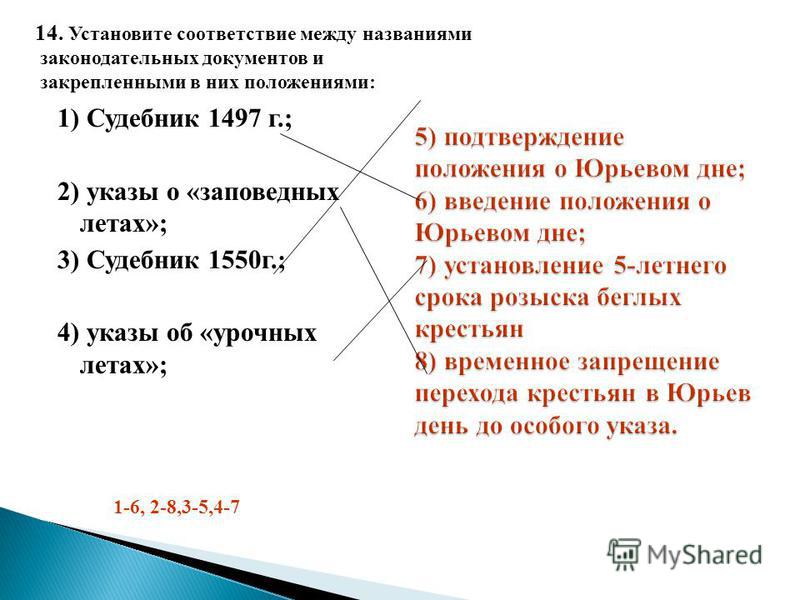 14. Установите соответствие между названиями законодательных документов и закрепленными в них положениями:

1) Судебник 1497 г.;

2) указы о «заповедных летах»;

3) Судебник 1550г.;

4) указы об «урочных летах»;

5) подтверждение положения о Юрьевом дне;
6) введение положения о Юрьевом дне;
7) установление 5-летнего срока розыска беглых крестьян
8) временное запрещение перехода крестьян в Юрьев день до особого указа.

1-6, 2-8,3-5,4-7

MyShared